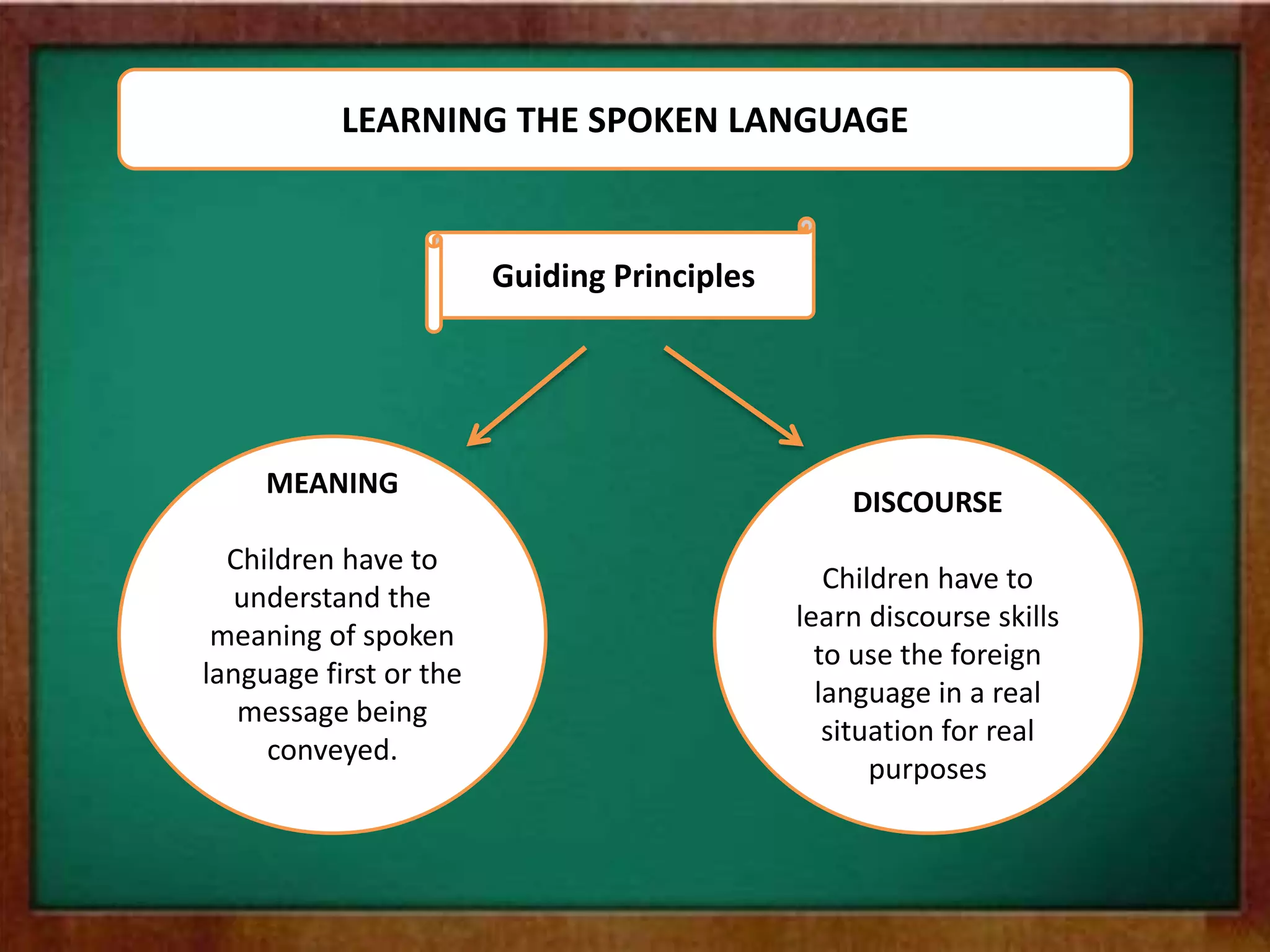 LEARNING THE SPOKEN LANGUAGE

Guiding Principles

MEANING

Children have to understand the meaning of spoken language first or the message being conveyed.

DISCOURSE

Children have to learn discourse skills to use the foreign language in a real situation for real purposes